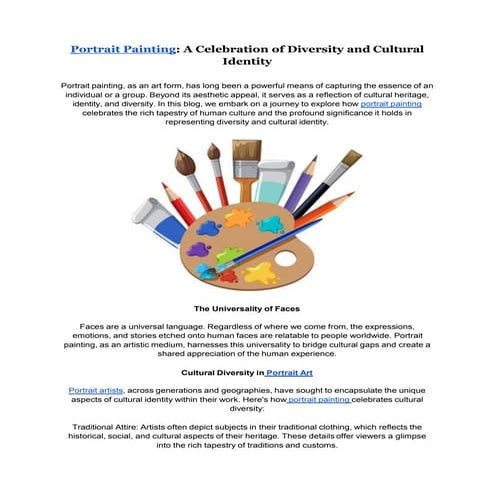 Portrait Painting: A Celebration of Diversity and Cultural Identity

Portrait painting, as an art form, has long been a powerful means of capturing the essence of an individual or a group. Beyond its aesthetic appeal, it serves as a reflection of cultural heritage, identity, and diversity. In this blog, we embark on a journey to explore how portrait painting celebrates the rich tapestry of human culture and the profound significance it holds in representing diversity and cultural identity.

The Universality of Faces

Faces are a universal language. Regardless of where we come from, the expressions, emotions, and stories etched onto human faces are relatable to people worldwide. Portrait painting, as an artistic medium, harnesses this universality to bridge cultural gaps and create a shared appreciation of the human experience.

Cultural Diversity in Portrait Art

Portrait artists, across generations and geographies, have sought to encapsulate the unique aspects of cultural identity within their work. Here's how portrait painting celebrates cultural diversity:

Traditional Attire: Artists often depict subjects in their traditional clothing, which reflects the historical, social, and cultural aspects of their heritage. These details offer viewers a glimpse into the rich tapestry of traditions and customs.